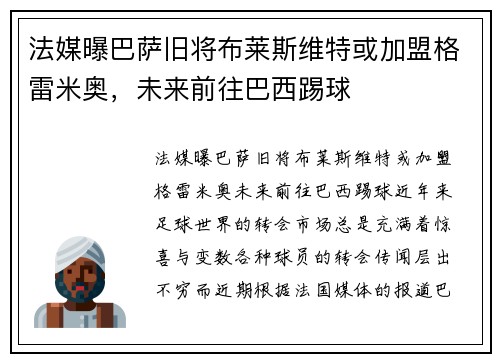 法媒曝巴萨旧将布莱斯维特或加盟格雷米奥，未来前往巴西踢球

法媒曝巴萨旧将布莱斯维特或加盟格雷米奥未来前往巴西踢球近年来足球世界的转会市场总是充满着惊喜与变数各种球员的转会传闻层出不穷而近期根据法国媒体的报道巴